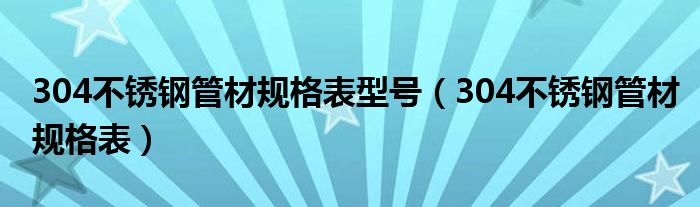 304不锈钢管材规格表型号（304不锈钢管材规格表）